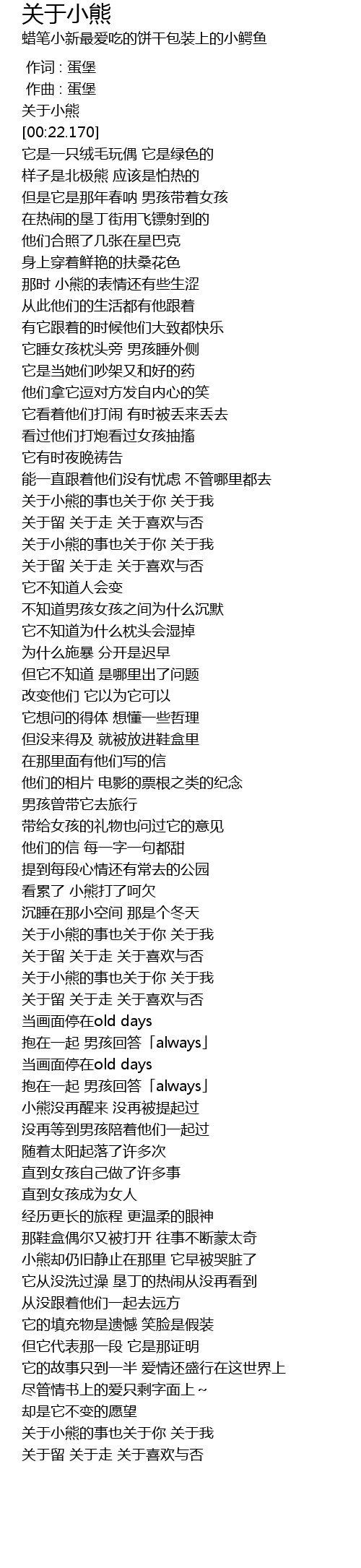 关于小熊
蜡笔小新最爱吃的饼干包装上的小鳄鱼

作词 : 蛋堡
作曲 : 蛋堡
关于小熊
[00:22.170]
它是一只绒毛玩偶 它是绿色的
样子是北极熊 应该是怕热的
但是它是那年春呐 男孩带着女孩
在热闹的垦丁街用飞镖射到的
他们合照了几张在星巴克
身上穿着鲜艳的扶桑花色
那时 小熊的表情还有些生涩
从此他们的生活都有他跟着
有它跟着的时候他们大致都快乐
它睡女孩枕头旁 男孩睡外侧
它是当她们吵架又和好的药
他们拿它逗对方发自内心的笑
它看着他们打闹 有时被丢来丢去
看过他们打炮看过女孩抽搐
它有时夜晚祷告
能一直跟着他们没有忧虑 不管哪里都去
关于小熊的事也关于你 关于我
关于留 关于走 关于喜欢与否
关于小熊的事也关于你 关于我
关于留 关于走 关于喜欢与否
它不知道人会变
不知道男孩女孩之间为什么沉默
它不知道为什么枕头会湿掉
为什么施暴 分开是迟早
但它不知道 是哪里出了问题
改变他们 它以为它可以
它想问的得体 想懂一些哲理
但没来得及 就被放进鞋盒里
在那里面有他们写的信
他们的相片 电影的票根之类的纪念
男孩曾带它去旅行
带给女孩的礼物也问过它的意见
他们的信 每一字一句都甜
提到每段心情还有常去的公园
看累了 小熊打了呵欠
沉睡在那小空间 那是个冬天
关于小熊的事也关于你 关于我
关于留 关于走 关于喜欢与否
关于小熊的事也关于你 关于我
关于留 关于走 关于喜欢与否
当画面停在old days
抱在一起 男孩回答「always」
当画面停在old days
抱在一起 男孩回答「always」
小熊没再醒来 没再被提起过
没再等到男孩陪着他们一起过
随着太阳起落了许多次
直到女孩自己做了许多事
直到女孩成为女人
经历更长的旅程 更温柔的眼神
那鞋盒偶尔又被打开 往事不断蒙太奇
小熊却仍旧静止在那里 它早被哭脏了
它从没洗过澡 垦丁的热闹从没再看到
从没跟着他们一起去远方
它的填充物是遗憾 笑脸是假装
但它代表那一段 它是那证明
它的故事只到一半 爱情还盛行在这世界上
尽管情书上的爱只剩字面上~
却是它不变的愿望
关于小熊的事也关于你 关于我
关于留 关于走 关于喜欢与否